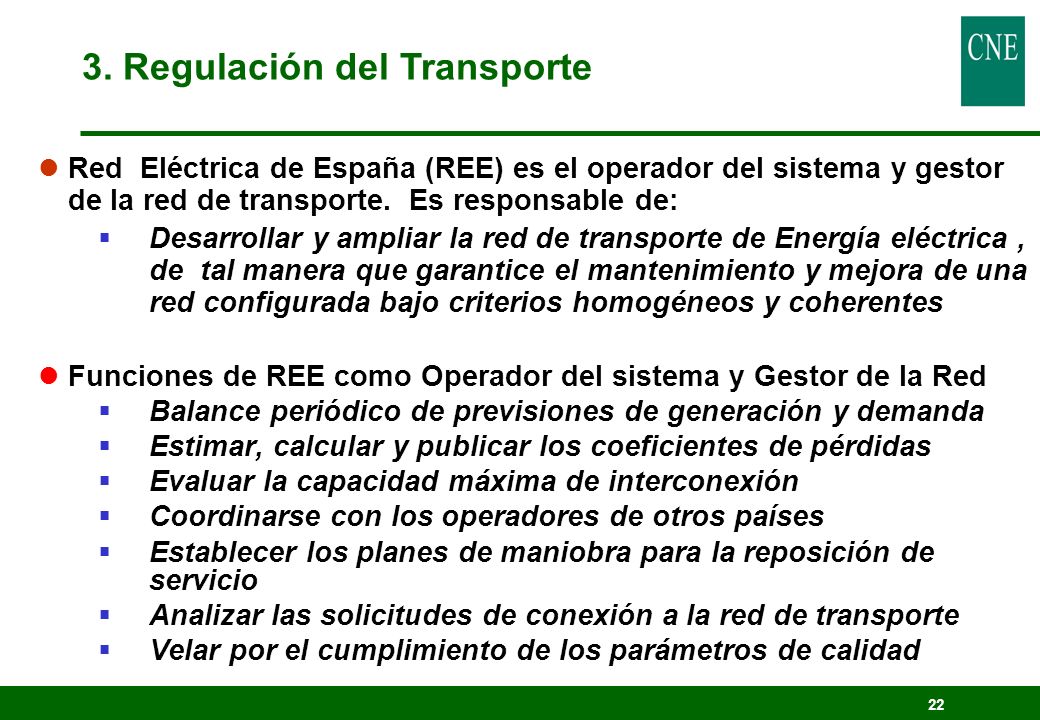 3. Regulación del Transporte

CNE

Red Eléctrica de España (REE) es el operador del sistema y gestor de la red de transporte. Es responsable de:

Desarrollar y ampliar la red de transporte de Energía eléctrica , de tal manera que garantice el mantenimiento y mejora de una red configurada bajo criterios homogéneos y coherentes

Funciones de REE como Operador del sistema y Gestor de la Red

Balance periódico de previsiones de generación y demanda

Estimar, calcular y publicar los coeficientes de pérdidas

Evaluar la capacidad máxima de interconexión

Coordinarse con los operadores de otros países

Establecer los planes de maniobra para la reposición de servicio

Analizar las solicitudes de conexión a la red de transporte

Velar por el cumplimiento de los parámetros de calidad

22